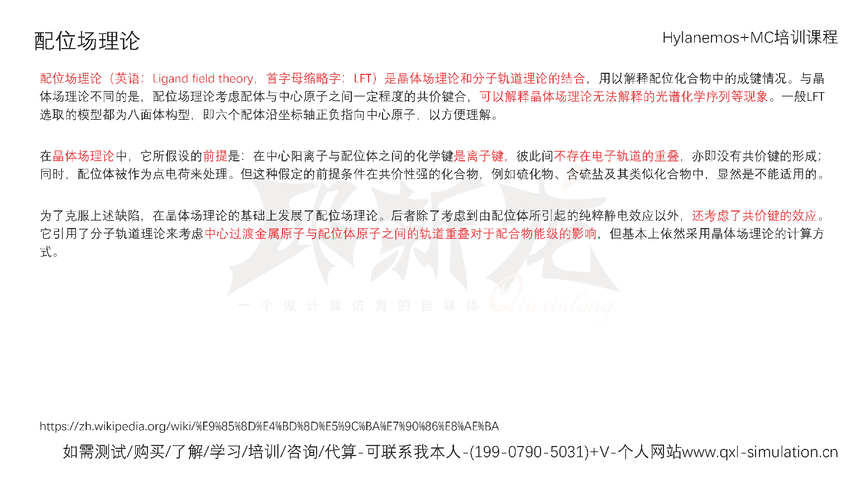 配位场理论

Hylanemos+MC培训课程

配位场理论（英语：Ligand field theory，首字母缩略字：LFT）是晶体场理论和分子轨道理论的结合，用以解释配位化合物中的成键情况。与晶体场理论不同的是，配位场理论考虑配体与中心原子之间一定程度的共价键合，可以解释晶体场理论无法解释的光谱化学序列等现象。一般LFT选取的模型都为八面体构型，即六个配体沿坐标轴正负指向中心原子，以方便理解。

在晶体场理论中，它所假设的前提是：在中心阳离子与配位体之间的化学键是离子键，彼此间不存在电子轨道的重叠，亦即没有共价键的形成；同时，配位体被作为点电荷来处理。但这种假定的前提条件在共价性强的化合物，例如硫化物、含硫盐及其类似化合物中，显然是不能适用的。

为了克服上述缺陷，在晶体场理论的基础上发展了配位场理论。后者除了考虑到由配位体所引起的纯粹静电效应以外，还考虑了共价键的效应。它引用了分子轨道理论来考虑中心过渡金属原子与配位体原子之间的轨道重叠对于配合物能级的影响，但基本上依然采用晶体场理论的计算方式。

https://zh.wikipedia.org/wiki/%E9%85%8D%E4%BD%8D%E5%9C%BA%E7%90%86%E8%AE%BA

如需测试/购买/了解/学习/培训/咨询/代算-可联系我本人-(199-0790-5031)+V-个人网站www.qxl-simulation.cn

一个做计算仿真的自媒体 Qiuxinlong